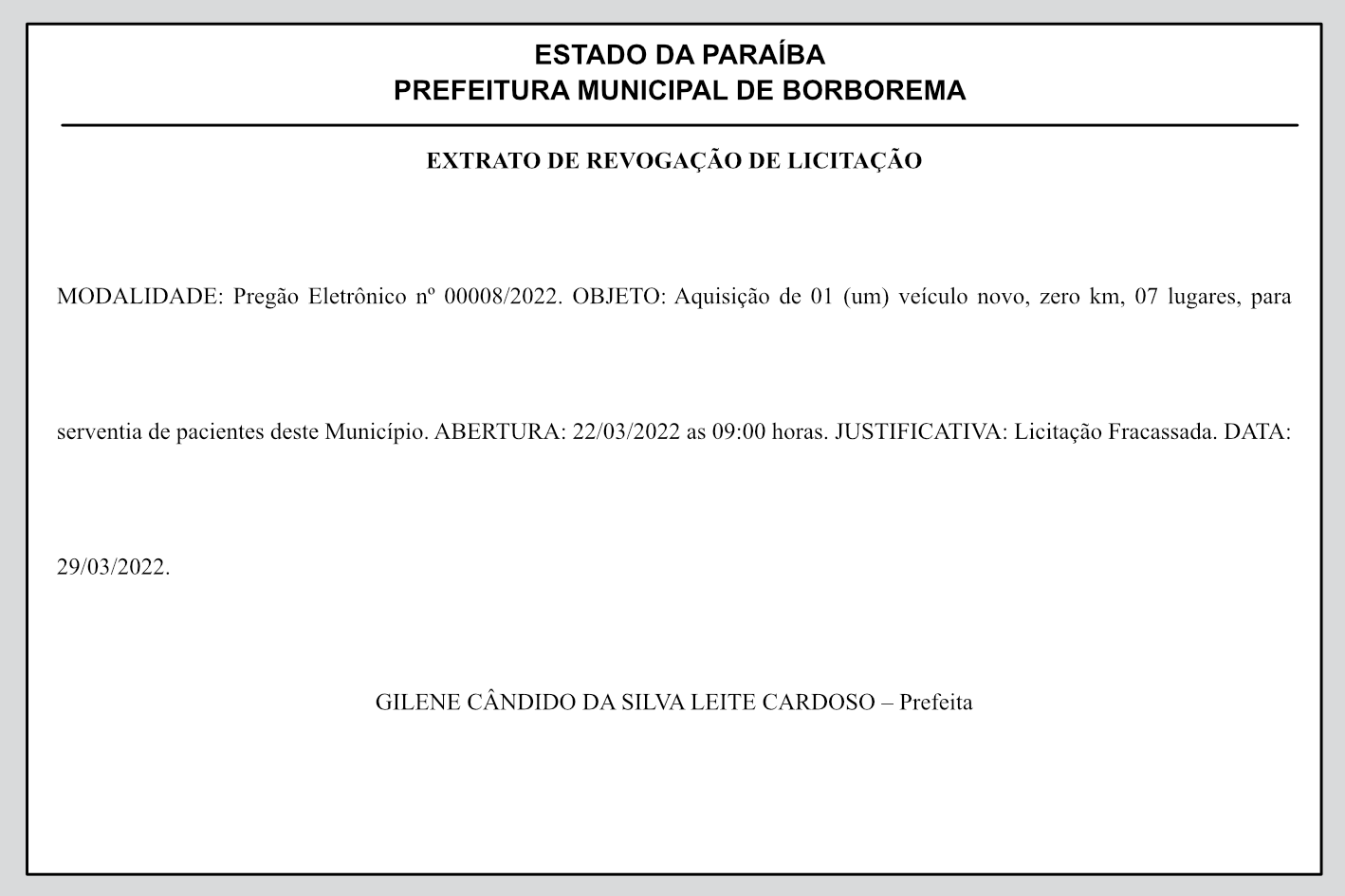 ESTADO DA PARAÍBA
PREFEITURA MUNICIPAL DE BORBOREMA

EXTRATO DE REVOGAÇÃO DE LICITAÇÃO

MODALIDADE: Pregão Eletrônico nº 00008/2022. OBJETO: Aquisição de 01 (um) veículo novo, zero km, 07 lugares, para serventia de pacientes deste Município. ABERTURA: 22/03/2022 as 09:00 horas. JUSTIFICATIVA: Licitação Fracassada. DATA: 29/03/2022.

GILENE CÂNDIDO DA SILVA LEITE CARDOSO – Prefeita